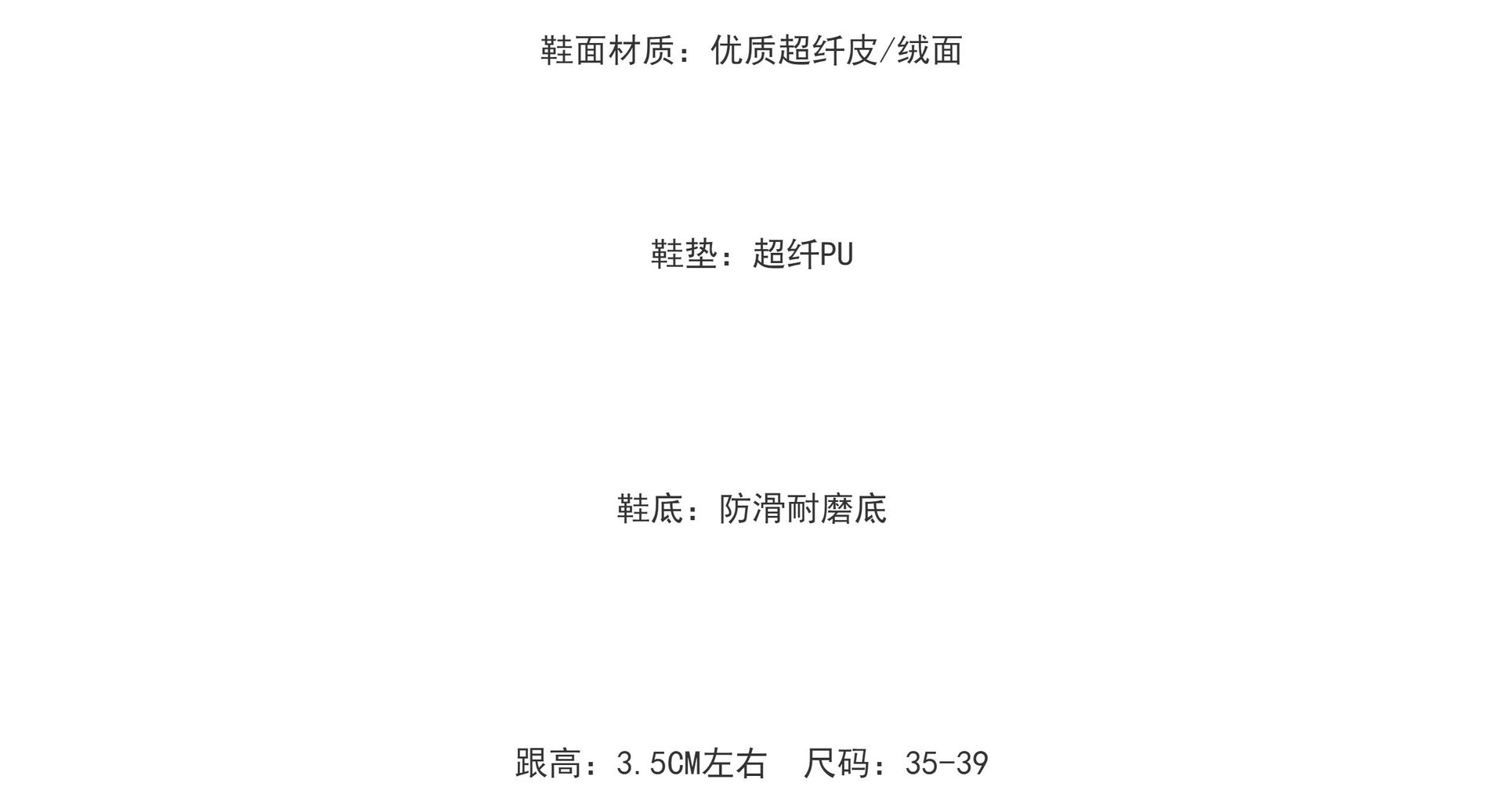 鞋面材质：优质超纤皮/绒面

鞋垫：超纤PU

鞋底：防滑耐磨底

跟高：3.5CM左右 尺码：35-39